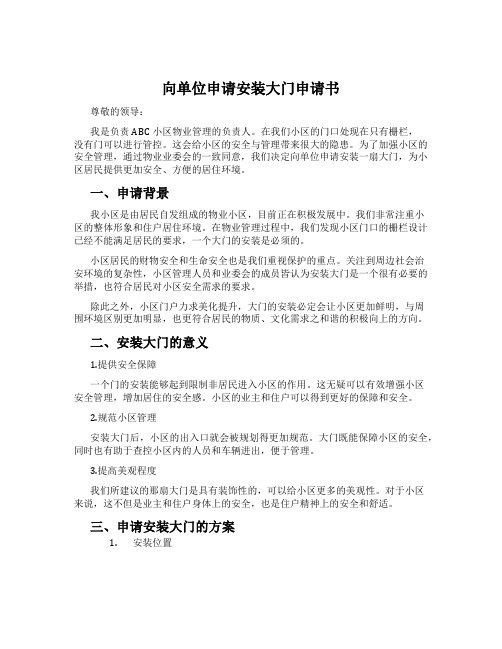 向单位申请安装大门申请书

尊敬的领导：

我是负责ABC小区物业管理的负责人。在我们小区的门口处现在只有栅栏，没有门可以进行管控。这会给小区的安全与管理带来很大的隐患。为了加强小区的安全管理，通过物业业委会的一致同意，我们决定向单位申请安装一扇大门，为小区居民提供更加安全、方便的居住环境。

一、申请背景

我小区是由居民自发组成的物业小区，目前正在积极发展中。我们非常注重小区的整体形象和住户居住环境。在物业管理过程中，我们发现小区门口的栅栏设计已经不能满足居民的要求，一个大门的安装是必须的。

小区居民的财物安全和生命安全也是我们重视保护的重点。关注到周边社会治安环境的复杂性，小区管理人员和业委会的成员皆认为安装大门是一个很有必要的举措，也符合居民对小区安全需求的要求。

除此之外，小区门户力求美化提升，大门的安装必定会让小区更加鲜明，与周围环境区别更加明显，也更符合居民的物质、文化需求之和谐的积极向上的方向。

二、安装大门的意义

1.提供安全保障

一个门的安装能够起到限制非居民进入小区的作用。这无疑可以有效增强小区安全管理，增加居住的安全感。小区的业主和住户可以得到更好的保障和安全。

2.规范小区管理

安装大门后，小区的出入口就会被规划得更加规范。大门既能保障小区的安全，同时也有助于查控小区内的人员和车辆进出，便于管理。

3.提高美观程度

我们所建议的那扇大门是具有装饰性的，可以给小区更多的美观性。对于小区来说，这不但是业主和住户身体上的安全，也是住户精神上的安全和舒适。

三、申请安装大门的方案

1. 安装位置